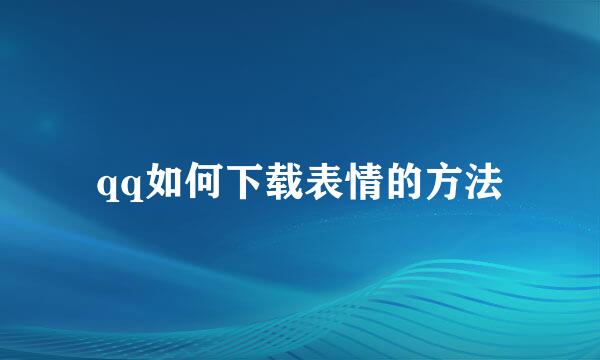 qq如何下载表情的方法